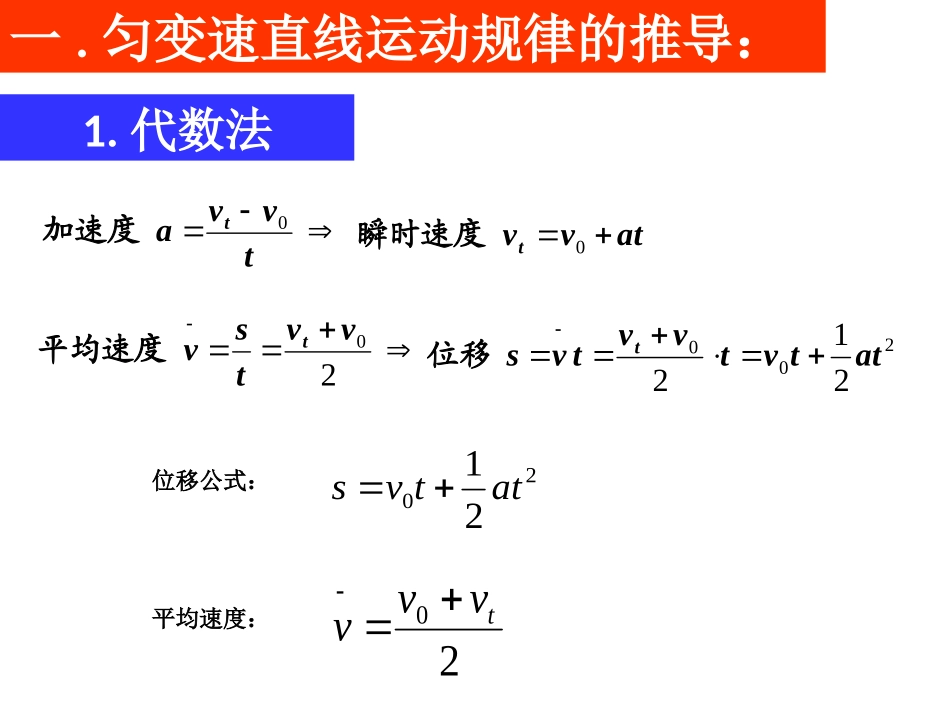 一．匀变速直线运动规律的推导：

1. 代数法

加速度 $a=\frac{v_t-v_0}{t}$ $\Rightarrow$ 瞬时速度 $v_t=v_0+at$

平均速度 $\bar{v}=\frac{s}{t}=\frac{v_t+v_0}{2}$ $\Rightarrow$ 位移 $s=\bar{v}t=\frac{v_t+v_0}{2}\cdot t=v_0t+\frac{1}{2}at^2$

位移公式： $s=v_0t+\frac{1}{2}at^2$

平均速度： $\bar{v}=\frac{v_0+v_t}{2}$